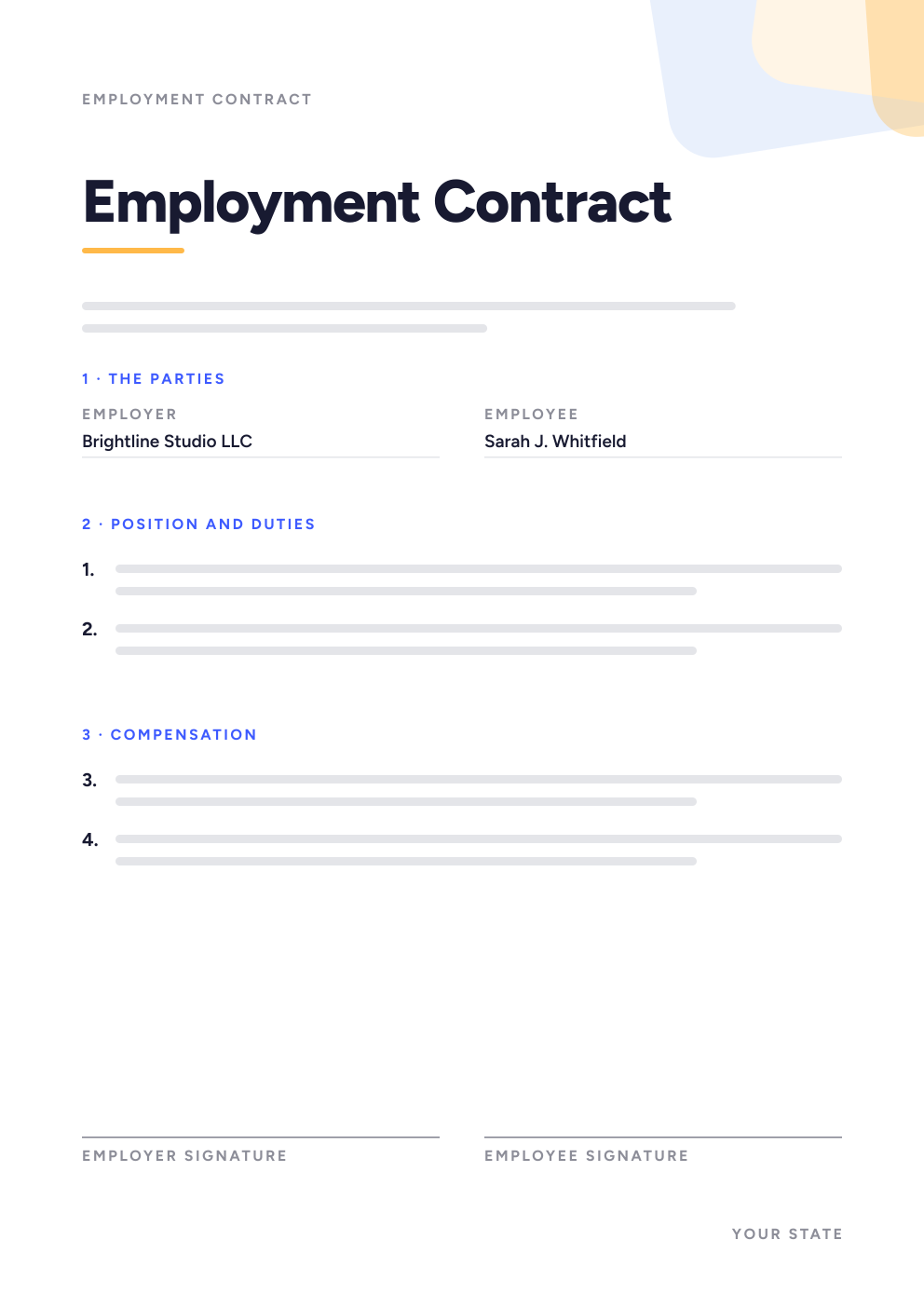 EMPLOYMENT CONTRACT

Employment Contract

1 · THE PARTIES

EMPLOYER
Brightline Studio LLC

EMPLOYEE
Sarah J. Whitfield

2 · POSITION AND DUTIES

1.

2.

3 · COMPENSATION

3.

4.

EMPLOYER SIGNATURE

EMPLOYEE SIGNATURE

YOUR STATE